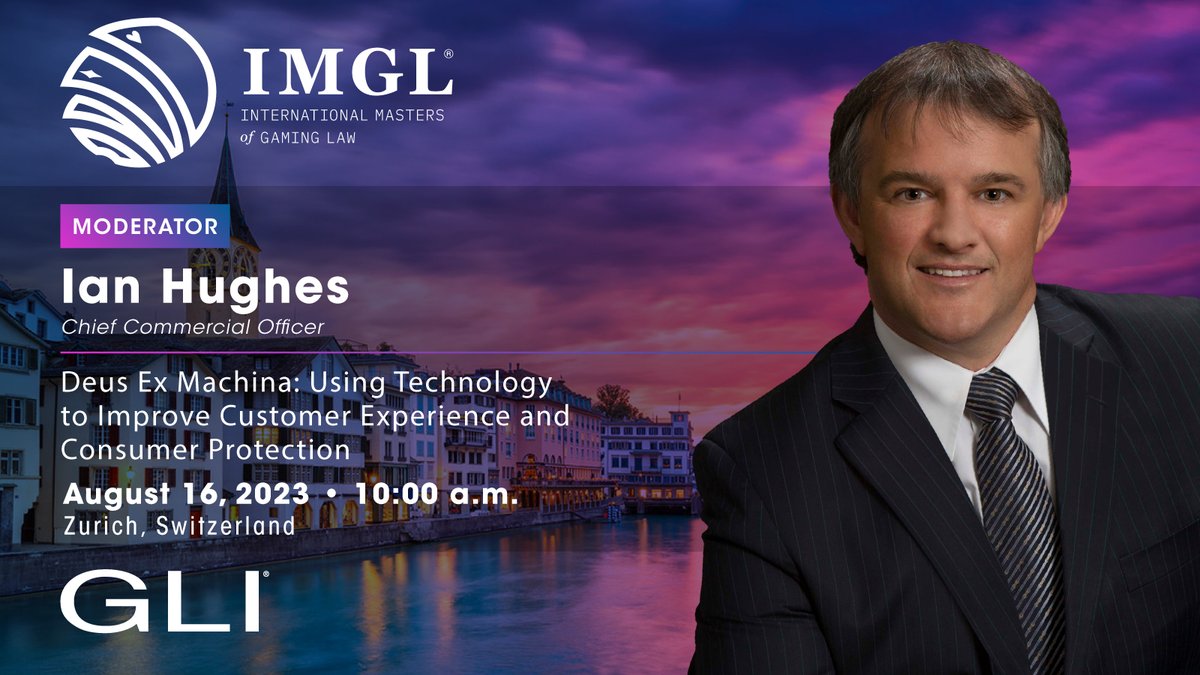 IMGL®
INTERNATIONAL MASTERS of GAMING LAW

MODERATOR

Ian Hughes
Chief Commercial Officer

Deus Ex Machina: Using Technology to Improve Customer Experience and Consumer Protection

August 16, 2023 • 10:00 a.m.
Zurich, Switzerland

GLI®